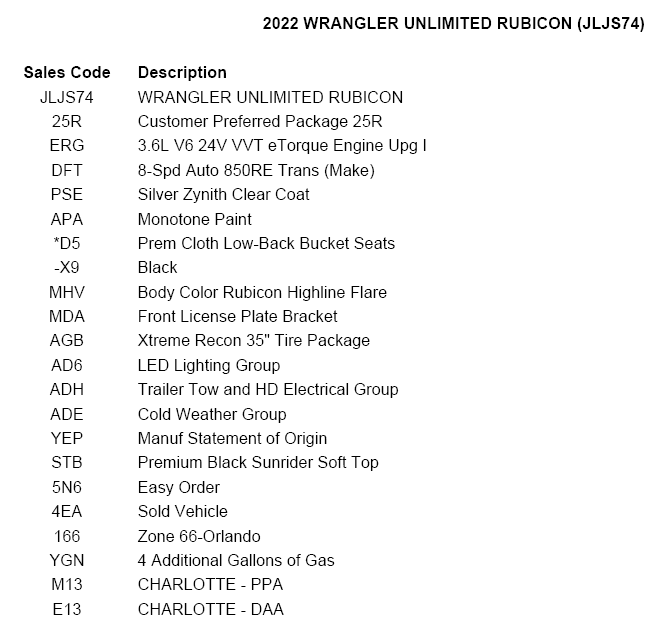 2022 WRANGLER UNLIMITED RUBICON (JLJS74)

| Sales Code | Description |
|---|---|
| JLJS74 | WRANGLER UNLIMITED RUBICON |
| 25R | Customer Preferred Package 25R |
| ERG | 3.6L V6 24V VVT eTorque Engine Upg I |
| DFT | 8-Spd Auto 850RE Trans (Make) |
| PSE | Silver Zynith Clear Coat |
| APA | Monotone Paint |
| *D5 | Prem Cloth Low-Back Bucket Seats |
| -X9 | Black |
| MHV | Body Color Rubicon Highline Flare |
| MDA | Front License Plate Bracket |
| AGB | Xtreme Recon 35" Tire Package |
| AD6 | LED Lighting Group |
| ADH | Trailer Tow and HD Electrical Group |
| ADE | Cold Weather Group |
| YEP | Manuf Statement of Origin |
| STB | Premium Black Sunrider Soft Top |
| 5N6 | Easy Order |
| 4EA | Sold Vehicle |
| 166 | Zone 66-Orlando |
| YGN | 4 Additional Gallons of Gas |
| M13 | CHARLOTTE - PPA |
| E13 | CHARLOTTE - DAA |